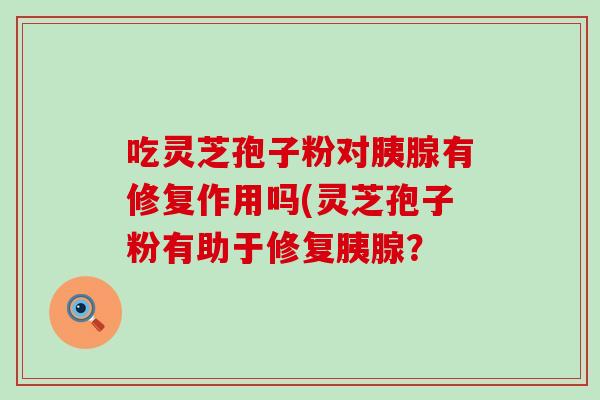 吃灵芝孢子粉对胰腺有修复作用吗(灵芝孢子粉有助于修复胰腺?